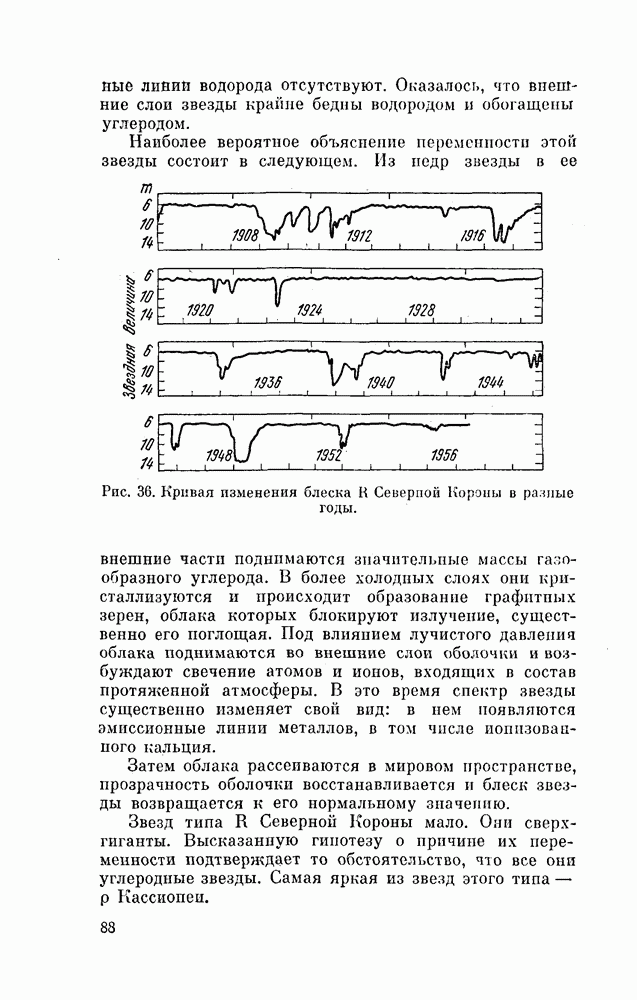 ные линии водорода отсутствуют. Оказалось, что внешние слои звезды крайне бедны водородом и обогащены углеродом.

Наиболее вероятное объяснение переменности этой звезды состоит в следующем. Из недр звезды в ее

m
6
10
14
1908
1912
1916
6
10
14
1920
1924
1928
Звездная величина
6
10
14
1936
1940
1944
6
10
14
1948
1952
1956

Рис. 36. Кривая изменения блеска R Северной Короны в разные годы.

внешние части поднимаются значительные массы газообразного углерода. В более холодных слоях они кристаллизуются и происходит образование графитных зерен, облака которых блокируют излучение, существенно его поглощая. Под влиянием лучистого давления облака поднимаются во внешние слои оболочки и возбуждают свечение атомов и ионов, входящих в состав протяженной атмосферы. В это время спектр звезды существенно изменяет свой вид: в нем появляются эмиссионные линии металлов, в том числе ионизованного кальция.

Затем облака рассеиваются в мировом пространстве, прозрачность оболочки восстанавливается и блеск звезды возвращается к его нормальному значению.

Звезд типа R Северной Короны мало. Они сверхгиганты. Высказанную гипотезу о причине их переменности подтверждает то обстоятельство, что все они углеродные звезды. Самая яркая из звезд этого типа — ρ Кассиопеи.

88